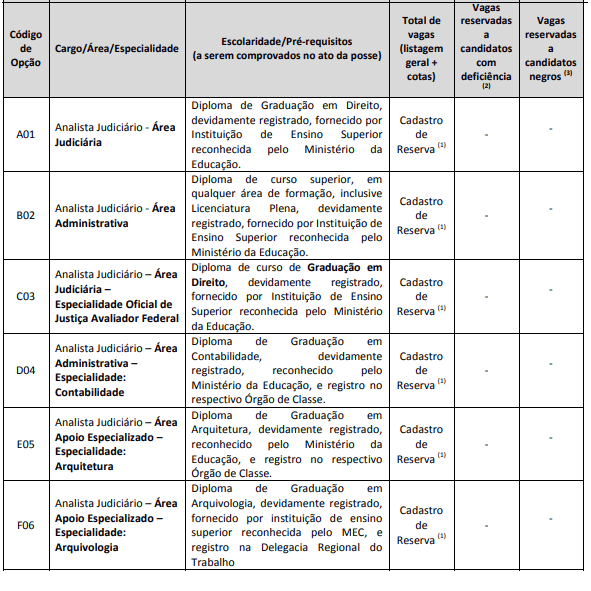 | Código de Opção | Cargo/Área/Especialidade | Escolaridade/Pré-requisitos (a serem comprovados no ato da posse) | Total de vagas (listagem geral + cotas) | Vagas reservadas a candidatos com deficiência $^{(2)}$ | Vagas reservadas a candidatos negros $^{(3)}$ |
|---|---|---|---|---|---|
| A01 | Analista Judiciário - Área Judiciária | Diploma de Graduação em Direito, devidamente registrado, fornecido por Instituição de Ensino Superior reconhecida pelo Ministério da Educação. | Cadastro de Reserva $^{(1)}$ | - | - |
| B02 | Analista Judiciário - Área Administrativa | Diploma de curso superior, em qualquer área de formação, inclusive Licenciatura Plena, devidamente registrado, fornecido por Instituição de Ensino Superior reconhecida pelo Ministério da Educação. | Cadastro de Reserva $^{(1)}$ | - | - |
| C03 | Analista Judiciário – Área Judiciária – Especialidade Oficial de Justiça Avaliador Federal | Diploma de curso de Graduação em Direito, devidamente registrado, fornecido por Instituição de Ensino Superior reconhecida pelo Ministério da Educação. | Cadastro de Reserva $^{(1)}$ | - | - |
| D04 | Analista Judiciário – Área Administrativa – Especialidade: Contabilidade | Diploma de Graduação em Contabilidade, devidamente registrado, reconhecido pelo Ministério da Educação, e registro no respectivo Órgão de Classe. | Cadastro de Reserva $^{(1)}$ | - | - |
| E05 | Analista Judiciário – Área Apoio Especializado – Especialidade: Arquitetura | Diploma de Graduação em Arquitetura, devidamente registrado, reconhecido pelo Ministério da Educação, e registro no respectivo Órgão de Classe. | Cadastro de Reserva $^{(1)}$ | - | - |
| F06 | Analista Judiciário – Área Apoio Especializado – Especialidade: Arquivologia | Diploma de Graduação em Arquivologia, devidamente registrado, fornecido por instituição de ensino superior reconhecida pelo MEC, e registro na Delegacia Regional do Trabalho | Cadastro de Reserva $^{(1)}$ | - | - |